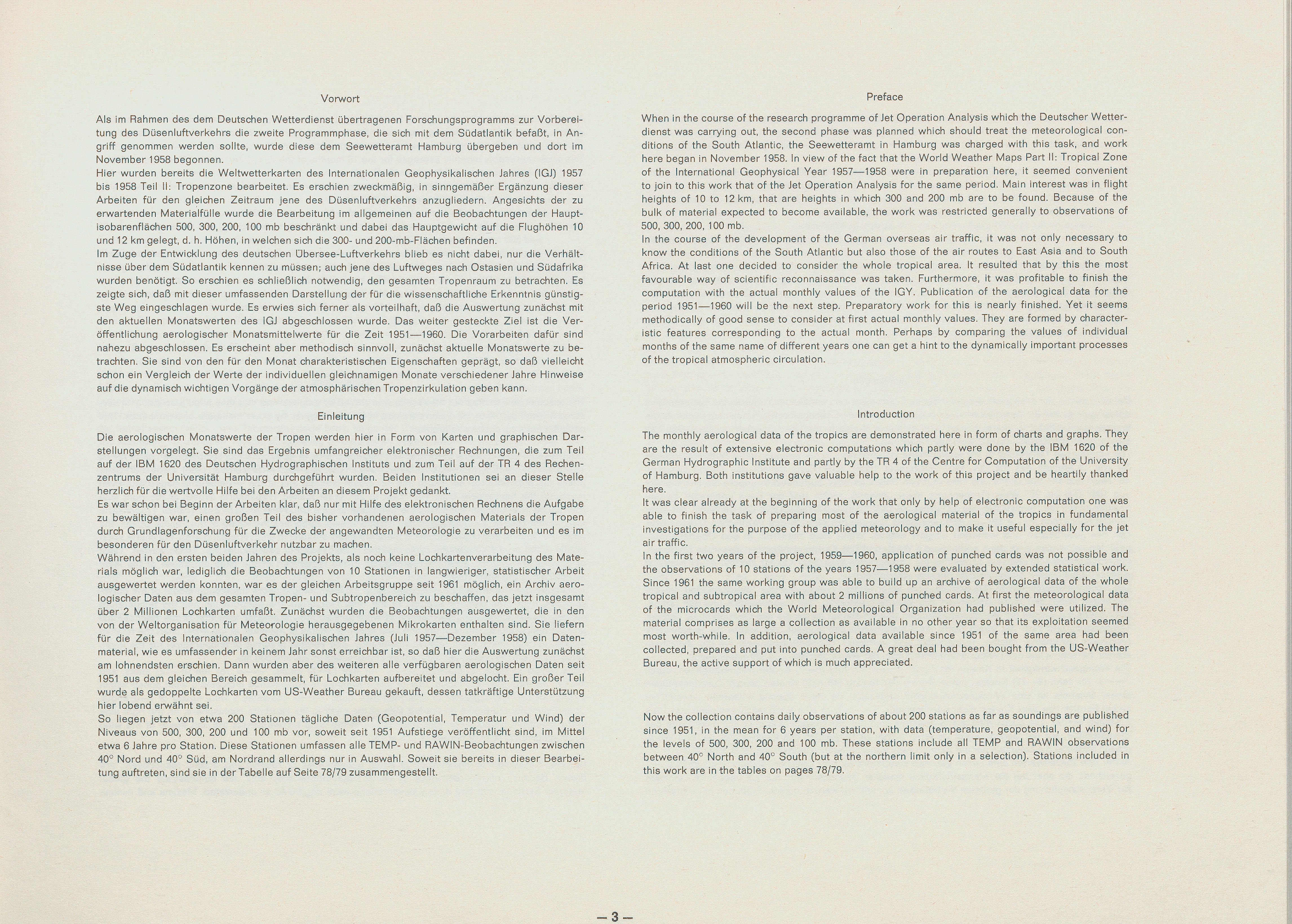 Vorwort

Als im Rahmen des dem Deutschen Wetterdienst übertragenen Forschungsprogramms zur Vorbereitung des Düsenluftverkehrs die zweite Programmphase, die sich mit dem Südatlantik befaßt, in Angriff genommen werden sollte, wurde diese dem Seewetteramt Hamburg übergeben und dort im November 1958 begonnen.
Hier wurden bereits die Weltwetterkarten des Internationalen Geophysikalischen Jahres (IGJ) 1957 bis 1958 Teil II: Tropenzone bearbeitet. Es erschien zweckmäßig, in sinngemäßer Ergänzung dieser Arbeiten für den gleichen Zeitraum jene des Düsenluftverkehrs anzugliedern. Angesichts der zu erwartenden Materialfülle wurde die Bearbeitung im allgemeinen auf die Beobachtungen der Hauptisobarenflächen 500, 300, 200, 100 mb beschränkt und dabei das Hauptgewicht auf die Flughöhen 10 und 12 km gelegt, d. h. Höhen, in welchen sich die 300- und 200-mb-Flächen befinden.
Im Zuge der Entwicklung des deutschen Übersee-Luftverkehrs blieb es nicht dabei, nur die Verhältnisse über dem Südatlantik kennen zu müssen; auch jene des Luftweges nach Ostasien und Südafrika wurden benötigt. So erschien es schließlich notwendig, den gesamten Tropenraum zu betrachten. Es zeigte sich, daß mit dieser umfassenden Darstellung der für die wissenschaftliche Erkenntnis günstigste Weg eingeschlagen wurde. Es erwies sich ferner als vorteilhaft, daß die Auswertung zunächst mit den aktuellen Monatswerten des IGJ abgeschlossen wurde. Das weiter gesteckte Ziel ist die Veröffentlichung aerologischer Monatsmittelwerte für die Zeit 1951—1960. Die Vorarbeiten dafür sind nahezu abgeschlossen. Es erscheint aber methodisch sinnvoll, zunächst aktuelle Monatswerte zu betrachten. Sie sind von den für den Monat charakteristischen Eigenschaften geprägt, so daß vielleicht schon ein Vergleich der Werte der individuellen gleichnamigen Monate verschiedener Jahre Hinweise auf die dynamisch wichtigen Vorgänge der atmosphärischen Tropenzirkulation geben kann.

Einleitung

Die aerologischen Monatswerte der Tropen werden hier in Form von Karten und graphischen Darstellungen vorgelegt. Sie sind das Ergebnis umfangreicher elektronischer Rechnungen, die zum Teil auf der IBM 1620 des Deutschen Hydrographischen Instituts und zum Teil auf der TR 4 des Rechenzentrums der Universität Hamburg durchgeführt wurden. Beiden Institutionen sei an dieser Stelle herzlich für die wertvolle Hilfe bei den Arbeiten an diesem Projekt gedankt.
Es war schon bei Beginn der Arbeiten klar, daß nur mit Hilfe des elektronischen Rechnens die Aufgabe zu bewältigen war, einen großen Teil des bisher vorhandenen aerologischen Materials der Tropen durch Grundlagenforschung für die Zwecke der angewandten Meteorologie zu verarbeiten und es im besonderen für den Düsenluftverkehr nutzbar zu machen.
Während in den ersten beiden Jahren des Projekts, als noch keine Lochkartenverarbeitung des Materials möglich war, lediglich die Beobachtungen von 10 Stationen in langwieriger, statistischer Arbeit ausgewertet werden konnten, war es der gleichen Arbeitsgruppe seit 1961 möglich, ein Archiv aerologischer Daten aus dem gesamten Tropen- und Subtropenbereich zu beschaffen, das jetzt insgesamt über 2 Millionen Lochkarten umfaßt. Zunächst wurden die Beobachtungen ausgewertet, die in den von der Weltorganisation für Meteorologie herausgegebenen Mikrokarten enthalten sind. Sie liefern für die Zeit des Internationalen Geophysikalischen Jahres (Juli 1957—Dezember 1958) ein Datenmaterial, wie es umfassender in keinem Jahr sonst erreichbar ist, so daß hier die Auswertung zunächst am lohnendsten erschien. Dann wurden aber des weiteren alle verfügbaren aerologischen Daten seit 1951 aus dem gleichen Bereich gesammelt, für Lochkarten aufbereitet und abgelocht. Ein großer Teil wurde als gedoppelte Lochkarten vom US-Weather Bureau gekauft, dessen tatkräftige Unterstützung hier lobend erwähnt sei.
So liegen jetzt von etwa 200 Stationen tägliche Daten (Geopotential, Temperatur und Wind) der Niveaus von 500, 300, 200 und 100 mb vor, soweit seit 1951 Aufstiege veröffentlicht sind, im Mittel etwa 6 Jahre pro Station. Diese Stationen umfassen alle TEMP- und RAWIN-Beobachtungen zwischen 40° Nord und 40° Süd, am Nordrand allerdings nur in Auswahl. Soweit sie bereits in dieser Bearbeitung auftreten, sind sie in der Tabelle auf Seite 78/79 zusammengestellt.

Preface

When in the course of the research programme of Jet Operation Analysis which the Deutscher Wetterdienst was carrying out, the second phase was planned which should treat the meteorological conditions of the South Atlantic, the Seewetteramt in Hamburg was charged with this task, and work here began in November 1958. In view of the fact that the World Weather Maps Part II: Tropical Zone of the International Geophysical Year 1957—1958 were in preparation here, it seemed convenient to join to this work that of the Jet Operation Analysis for the same period. Main interest was in flight heights of 10 to 12 km, that are heights in which 300 and 200 mb are to be found. Because of the bulk of material expected to become available, the work was restricted generally to observations of 500, 300, 200, 100 mb.
In the course of the development of the German overseas air traffic, it was not only necessary to know the conditions of the South Atlantic but also those of the air routes to East Asia and to South Africa. At last one decided to consider the whole tropical area. It resulted that by this the most favourable way of scientific reconnaissance was taken. Furthermore, it was profitable to finish the computation with the actual monthly values of the IGY. Publication of the aerological data for the period 1951—1960 will be the next step. Preparatory work for this is nearly finished. Yet it seems methodically of good sense to consider at first actual monthly values. They are formed by characteristic features corresponding to the actual month. Perhaps by comparing the values of individual months of the same name of different years one can get a hint to the dynamically important processes of the tropical atmospheric circulation.

Introduction

The monthly aerological data of the tropics are demonstrated here in form of charts and graphs. They are the result of extensive electronic computations which partly were done by the IBM 1620 of the German Hydrographic Institute and partly by the TR 4 of the Centre for Computation of the University of Hamburg. Both institutions gave valuable help to the work of this project and be heartily thanked here.
It was clear already at the beginning of the work that only by help of electronic computation one was able to finish the task of preparing most of the aerological material of the tropics in fundamental investigations for the purpose of the applied meteorology and to make it useful especially for the jet air traffic.
In the first two years of the project, 1959—1960, application of punched cards was not possible and the observations of 10 stations of the years 1957—1958 were evaluated by extended statistical work. Since 1961 the same working group was able to build up an archive of aerological data of the whole tropical and subtropical area with about 2 millions of punched cards. At first the meteorological data of the microcards which the World Meteorological Organization had published were utilized. The material comprises as large a collection as available in no other year so that its exploitation seemed most worth-while. In addition, aerological data available since 1951 of the same area had been collected, prepared and put into punched cards. A great deal had been bought from the US-Weather Bureau, the active support of which is much appreciated.

Now the collection contains daily observations of about 200 stations as far as soundings are published since 1951, in the mean for 6 years per station, with data (temperature, geopotential, and wind) for the levels of 500, 300, 200 and 100 mb. These stations include all TEMP and RAWIN observations between 40° North and 40° South (but at the northern limit only in a selection). Stations included in this work are in the tables on pages 78/79.

— 3 —